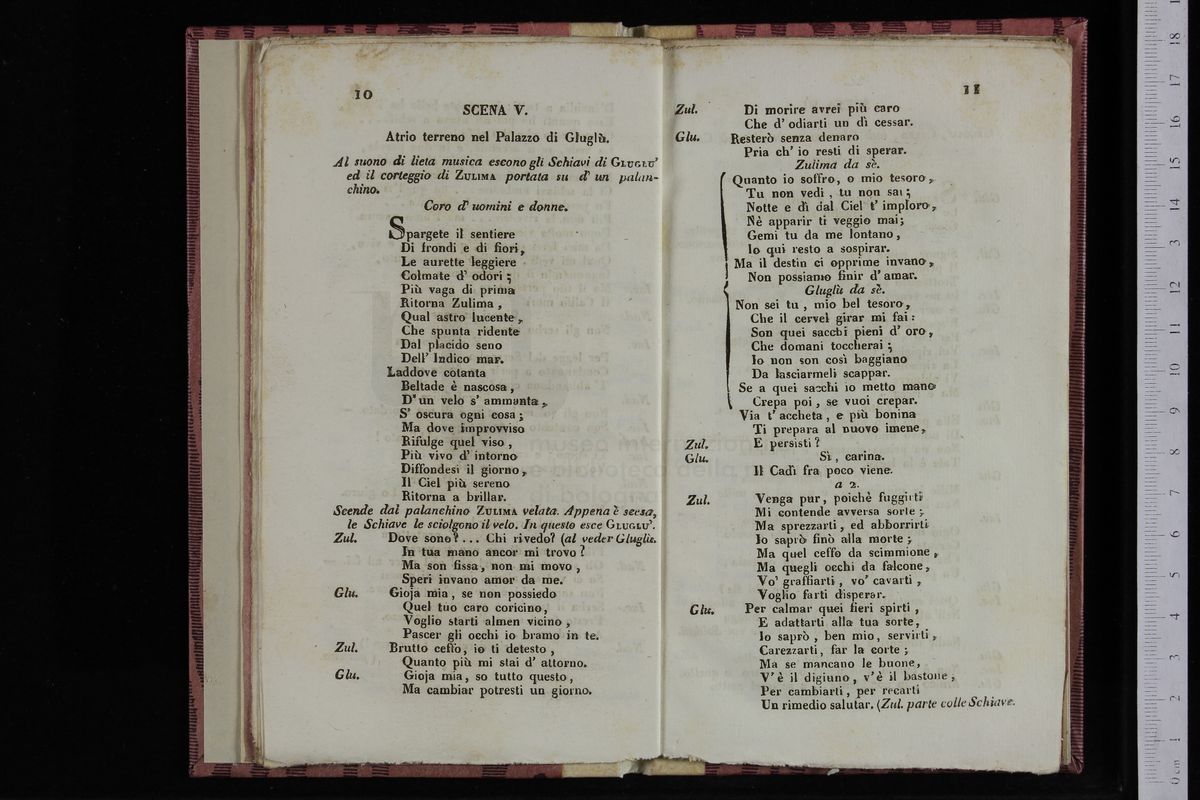 10

SCENA V.

Atrio terreno nel Palazzo di Gluglù.

Al suono di lieta musica escono gli Schiavi di GLUGLU' ed il corteggio di ZULIMA portata su d' un palanchino.

Coro d' uomini e donne.

Spargete il sentiere
Di frondi e di fiori,
Le aurette leggiere
Colmate d' odori;
Più vaga di prima
Ritorna Zulima,
Qual astro lucente,
Che spunta ridente
Dal placido seno
Dell' Indico mar.
Laddove cotanta
Beltade è nascosa,
D' un velo s' ammanta,
S' oscura ogni cosa;
Ma dove improvviso
Rifulge quel viso,
Più vivo d' intorno
Diffondesi il giorno,
Il Ciel più sereno
Ritorna a brillar.

Scende dal palanchino ZULIMA velata. Appena è scesa, le Schiave le sciolgono il velo. In questo esce GLUGLU'.

Zul. Dove sono?... Chi rivedo? (al veder Gluglù.
In tua mano ancor mi trovo?
Ma son fissa, non mi movo,
Speri invano amor da me.
Glu. Gioja mia, se non possiedo
Quel tuo caro coricino,
Voglio starti almen vicino,
Pascer gli occhi io bramo in te.
Zul. Brutto ceffo, io ti detesto,
Quanto più mi stai d' attorno.
Glu. Gioja mia, so tutto questo,
Ma cambiar potresti un giorno.

11

Zul. Di morire avrei più caro
Che d' odiarti un dì cessar.
Glu. Resterò senza denaro
Pria ch' io resti di sperar.
Zulima da sè.
Quanto io soffro, o mio tesoro,
Tu non vedi, tu non sai;
Notte e dì dal Ciel t' imploro,
Nè apparir ti veggio mai;
Gemi tu da me lontano,
Io quì resto a sospirar.
Ma il destin ci opprime invano,
Non possiamo finir d' amar.
Gluglù da sè.
Non sei tu, mio bel tesoro,
Che il cervel girar mi fai:
Son quei sacchi pieni d' oro,
Che domani toccherai;
Io non son così baggiano
Da lasciarmeli scappar.
Se a quei sacchi io metto mano
Crepa poi, se vuoi crepar.
Via t' accheta, e più bonina
Ti prepara al nuovo imene,
Zul. E persisti?
Glu. Sì, carina.
Il Cadì fra poco viene.
a 2.
Zul. Venga pur, poichè fuggirti
Mi contende avversa sorte;
Ma sprezzarti, ed abborrirti
Io saprò finò alla morte;
Ma quel ceffo da scimmione,
Ma quegli occhi da falcone,
Vo' graffiarti, vo' cavarti,
Voglio farti disperar.
Glu. Per calmar quei fieri spirti,
E adattarti alla tua sorte,
Io saprò, ben mio, servirti,
Carezzarti, far la corte;
Ma se mancano le buone,
V' è il digiuno, v' è il bastone,
Per cambiarti, per recarti
Un rimedio salutar. (Zul. parte colle Schiave.